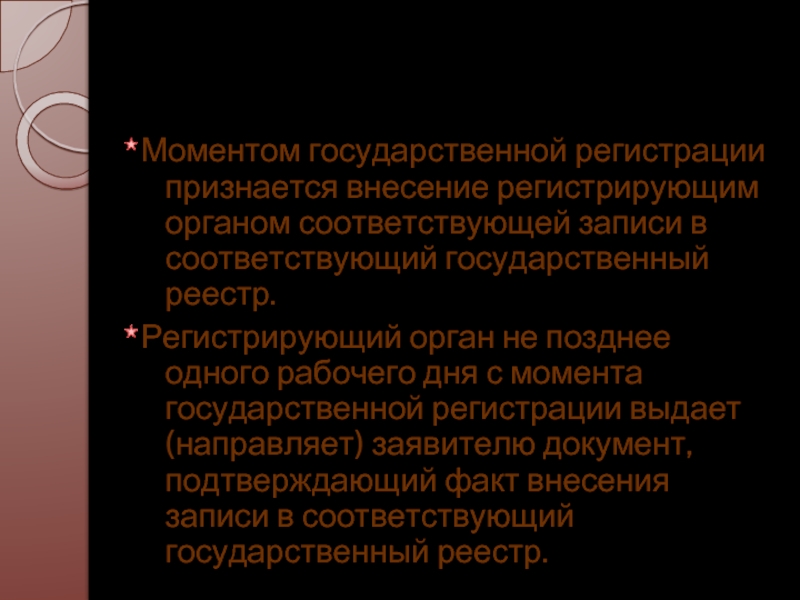 *Моментом государственной регистрации признается внесение регистрирующим органом соответствующей записи в соответствующий государственный реестр.

*Регистрирующий орган не позднее одного рабочего дня с момента государственной регистрации выдает (направляет) заявителю документ, подтверждающий факт внесения записи в соответствующий государственный реестр.